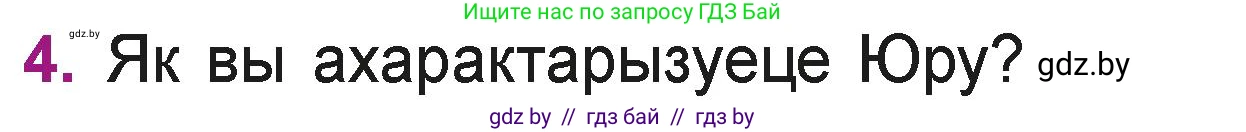 Ищите нас по запросу ГДЗ Бай

gdz.by

4. Як вы ахарактарызуеце Юру? gdz.by

gdz by // гдз бай // гдз by